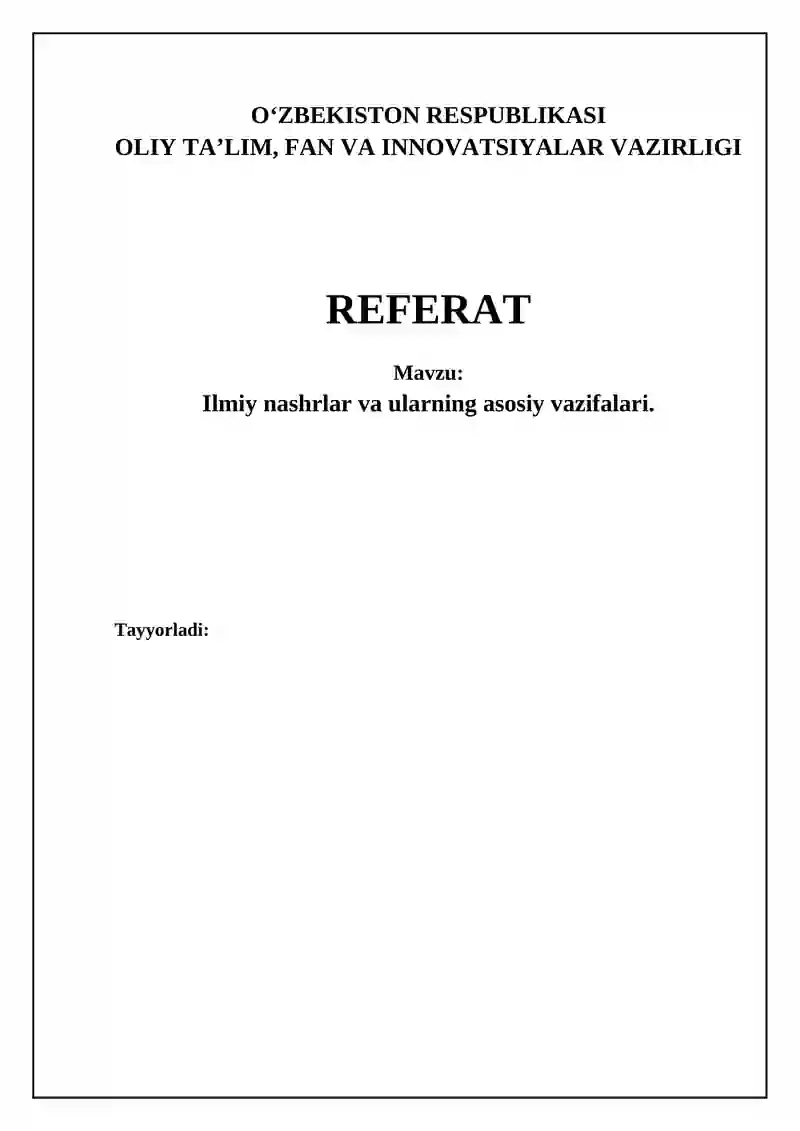 O'ZBEKISTON RESPUBLIKASI
OLIY TA'LIM, FAN VA INNOVATSIYALAR VAZIRLIGI

REFERAT

Mavzu:
Ilmiy nashrlar va ularning asosiy vazifalari.

Tayyorladi: